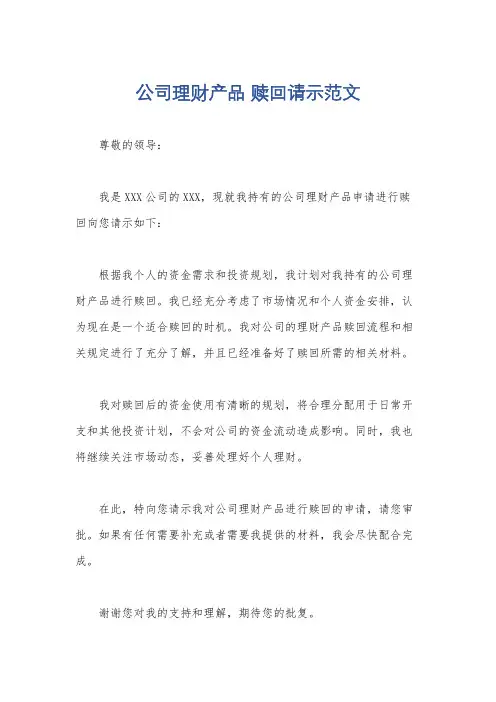 公司理财产品 赎回请示范文

尊敬的领导：

我是 XXX 公司的 XXX，现就我持有的公司理财产品申请进行赎回向您请示如下：

根据我个人的资金需求和投资规划，我计划对我持有的公司理财产品进行赎回。我已经充分考虑了市场情况和个人资金安排，认为现在是一个适合赎回的时机。我对公司的理财产品赎回流程和相关规定进行了充分了解，并且已经准备好了赎回所需的相关材料。

我对赎回后的资金使用有清晰的规划，将合理分配用于日常开支和其他投资计划，不会对公司的资金流动造成影响。同时，我也将继续关注市场动态，妥善处理好个人理财。

在此，特向您请示我对公司理财产品进行赎回的申请，请您审批。如果有任何需要补充或者需要我提供的材料，我会尽快配合完成。

谢谢您对我的支持和理解，期待您的批复。